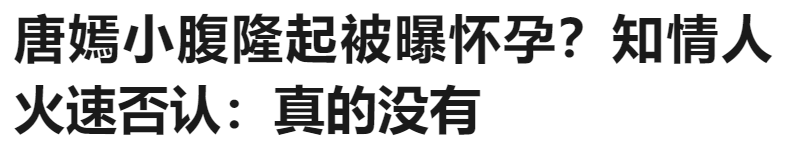 唐嫣小腹隆起被曝怀孕？知情人火速否认：真的没有